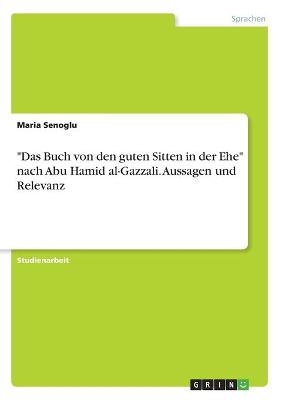 Sprachen

Maria Senoglu

"Das Buch von den guten Sitten in der Ehe" nach Abu Hamid al-Gazzali. Aussagen und Relevanz

Studienarbeit

GRIN